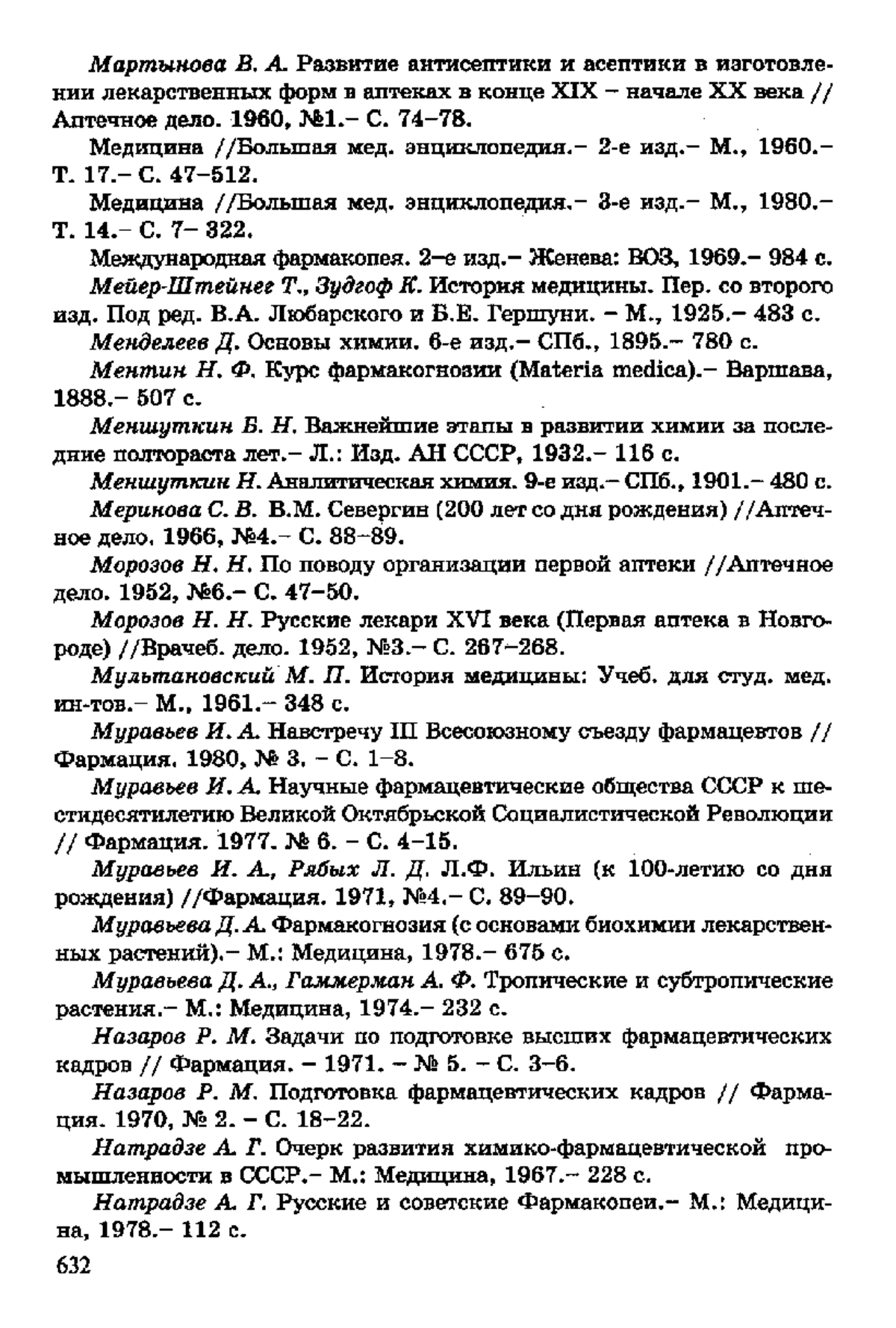 Мартынова В. А. Развитие антисептики и асептики в изготовлении лекарственных форм в аптеках в конце XIX – начале XX века // Аптечное дело. 1960, №1.– С. 74–78.

Медицина //Большая мед. энциклопедия.– 2-е изд.– М., 1960.– Т. 17.– С. 47–512.

Медицина //Большая мед. энциклопедия.– 3-е изд.– М., 1980.– Т. 14.– С. 7– 322.

Международная фармакопея. 2–е изд.– Женева: ВОЗ, 1969.– 984 с.

Мейер-Штейнег Т., Зудгоф К. История медицины. Пер. со второго изд. Под ред. В.А. Любарского и Б.Е. Гершуни. – М., 1925.– 483 с.

Менделеев Д. Основы химии. 6-е изд.– СПб., 1895.– 780 с.

Ментин Н. Ф. Курс фармакогнозии (Materia medica).– Варшава, 1888.– 507 с.

Меншуткин Б. Н. Важнейшие этапы в развитии химии за последние полтораста лет.– Л.: Изд. АН СССР, 1932.– 116 с.

Меншуткин Н. Аналитическая химия. 9-е изд.– СПб., 1901.– 480 с.

Меринова С. В. В.М. Севергин (200 лет со дня рождения) //Аптечное дело. 1966, №4.– С. 88–89.

Морозов Н. Н. По поводу организации первой аптеки //Аптечное дело. 1952, №6.– С. 47–50.

Морозов Н. Н. Русские лекари XVI века (Первая аптека в Новгороде) //Врачеб. дело. 1952, №3.– С. 267–268.

Мультановский М. П. История медицины: Учеб. для студ. мед. ин-тов.– М., 1961.– 348 с.

Муравьев И. А. Навстречу III Всесоюзному съезду фармацевтов // Фармация. 1980, № 3. – С. 1–8.

Муравьев И. А. Научные фармацевтические общества СССР к шестидесятилетию Великой Октябрьской Социалистической Революции // Фармация. 1977. № 6. – С. 4–15.

Муравьев И. А., Рябых Л. Д. Л.Ф. Ильин (к 100-летию со дня рождения) //Фармация. 1971, №4.– С. 89–90.

Муравьева Д. А. Фармакогнозия (с основами биохимии лекарственных растений).– М.: Медицина, 1978.– 675 с.

Муравьева Д. А., Гаммерман А. Ф. Тропические и субтропические растения.– М.: Медицина, 1974.– 232 с.

Назаров Р. М. Задачи по подготовке высших фармацевтических кадров // Фармация. – 1971. – № 5. – С. 3–6.

Назаров Р. М. Подготовка фармацевтических кадров // Фармация. 1970, № 2. – С. 18–22.

Натрадзе А. Г. Очерк развития химико-фармацевтической промышленности в СССР.– М.: Медицина, 1967.– 228 с.

Натрадзе А. Г. Русские и советские Фармакопеи.– М.: Медицина, 1978.– 112 с.

632